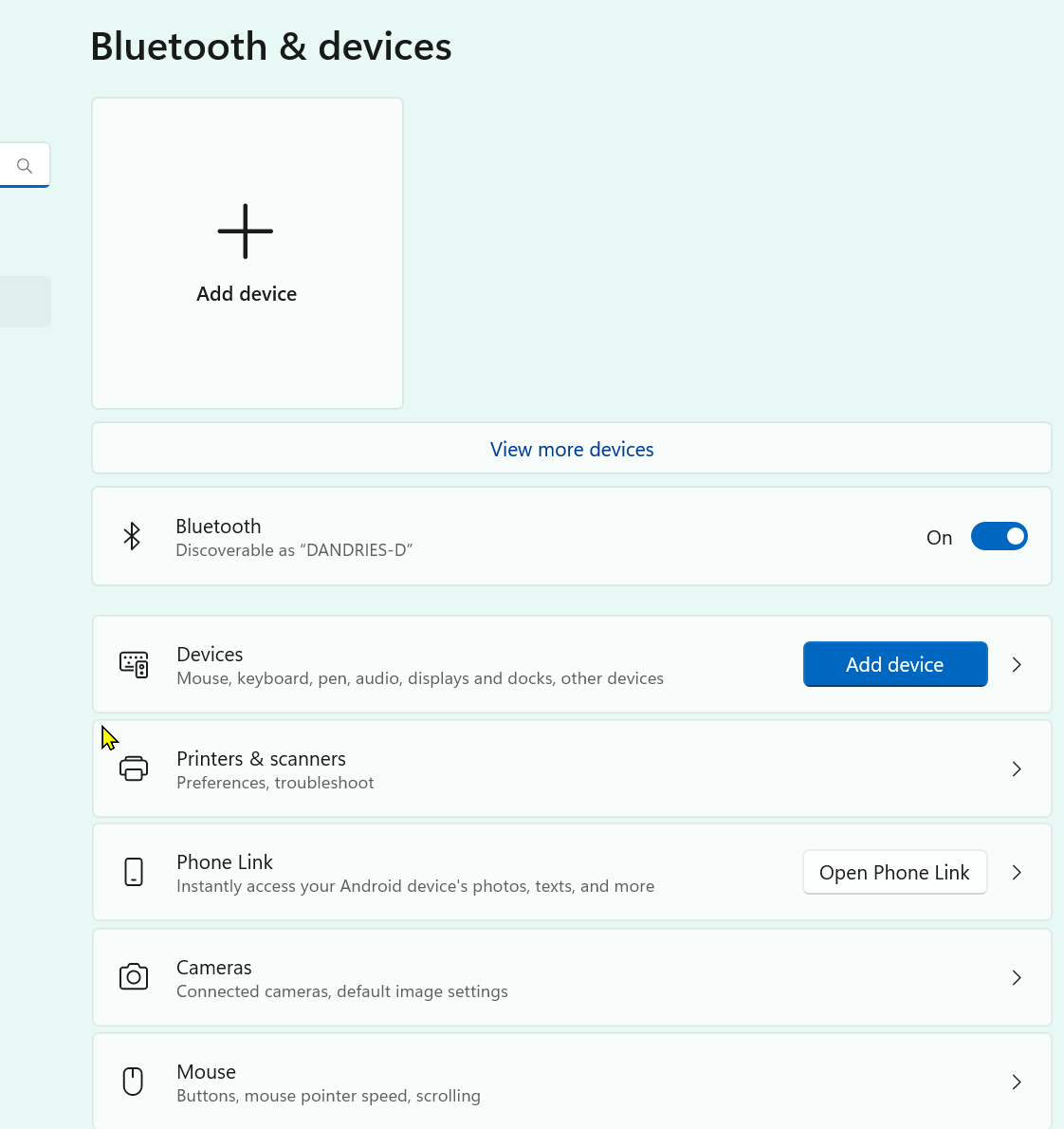 Bluetooth & devices

Add device

View more devices

Bluetooth
Discoverable as “DANDRIES-D”

On

Devices
Mouse, keyboard, pen, audio, displays and docks, other devices

Add device

Printers & scanners
Preferences, troubleshoot

Phone Link
Instantly access your Android device's photos, texts, and more

Open Phone Link

Cameras
Connected cameras, default image settings

Mouse
Buttons, mouse pointer speed, scrolling